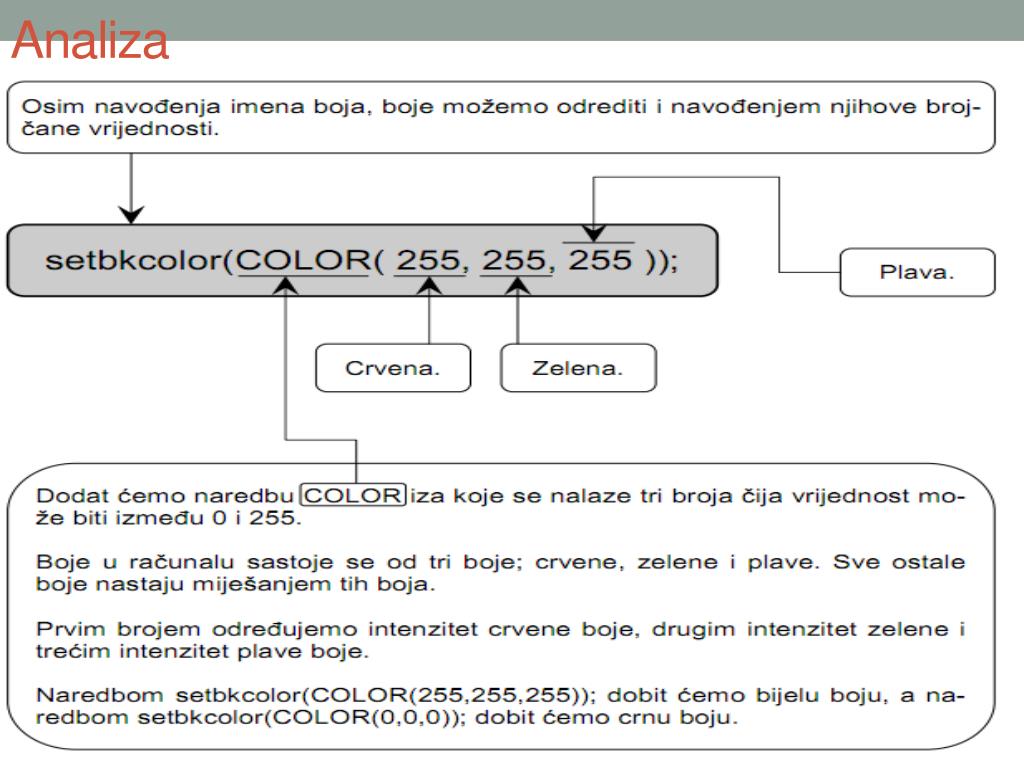 Analiza

Osim navođenja imena boja, boje možemo odrediti i navođenjem njihove brojčane vrijednosti.

setbkcolor(COLOR( 255, 255, 255 ));

Plava.

Crvena.

Zelena.

Dodat ćemo naredbu COLOR iza koje se nalaze tri broja čija vrijednost može biti između 0 i 255.

Boje u računalu sastoje se od tri boje; crvene, zelene i plave. Sve ostale boje nastaju miješanjem tih boja.

Prvim brojem određujemo intenzitet crvene boje, drugim intenzitet zelene i trećim intenzitet plave boje.

Naredbom setbkcolor(COLOR(255,255,255)); dobit ćemo bijelu boju, a naredbom setbkcolor(COLOR(0,0,0)); dobit ćemo crnu boju.